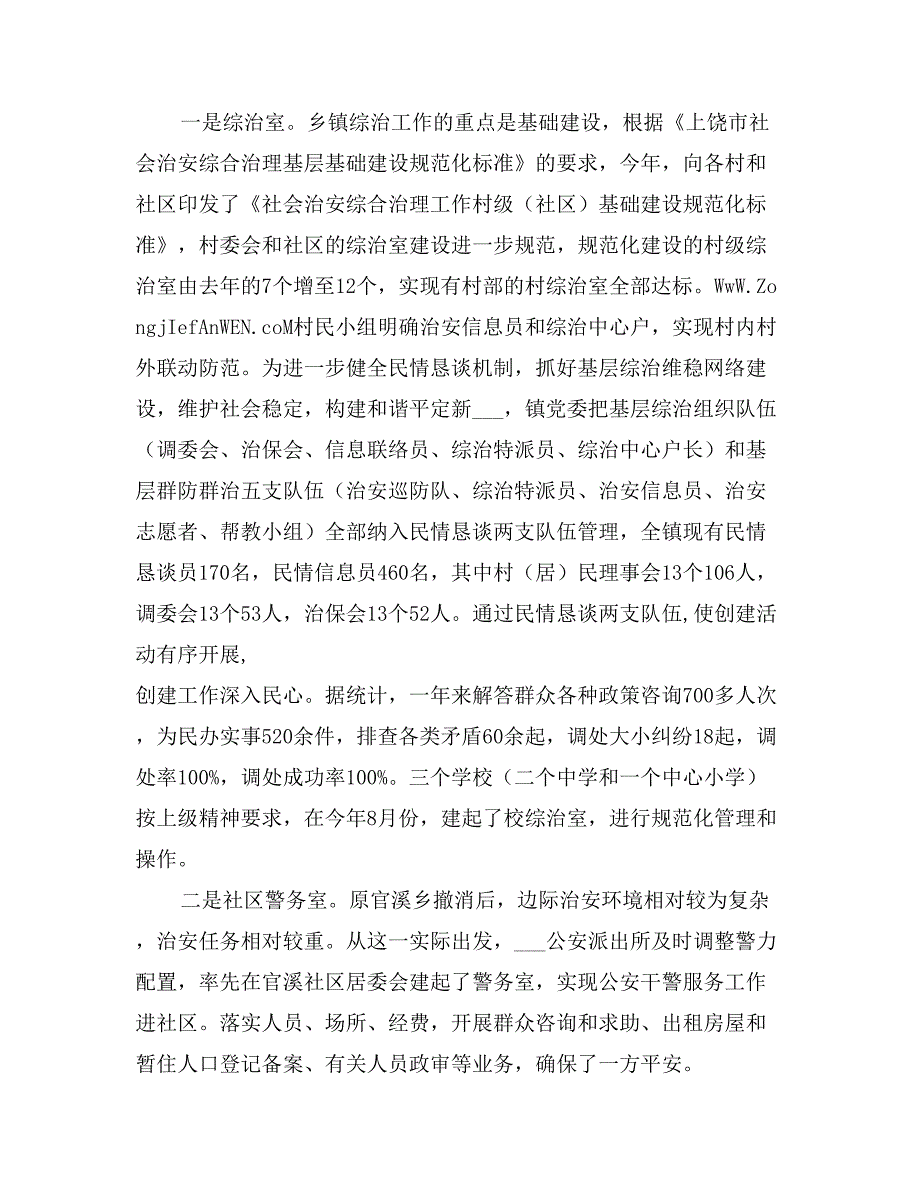 一是综治室。乡镇综治工作的重点是基础建设，根据《上饶市社会治安综合治理基层基础建设规范化标准》的要求，今年，向各村和社区印发了《社会治安综合治理工作村级（社区）基础建设规范化标准》，村委会和社区的综治室建设进一步规范，规范化建设的村级综治室由去年的7个增至12个，实现有村部的村综治室全部达标。WwW.ZongjIefAnWEN.coM村民小组明确治安信息员和综治中心户，实现村内村外联动防范。为进一步健全民情恳谈机制，抓好基层综治维稳网络建设，维护社会稳定，构建和谐平定新___，镇党委把基层综治组织队伍（调委会、治保会、信息联络员、综治特派员、综治中心户长）和基层群防群治五支队伍（治安巡防队、综治特派员、治安信息员、治安志愿者、帮教小组）全部纳入民情恳谈两支队伍管理，全镇现有民情恳谈员170名，民情信息员460名，其中村（居）民理事会13个106人，调委会13个53人，治保会13个52人。通过民情恳谈两支队伍,使创建活动有序开展,

创建工作深入民心。据统计，一年来解答群众各种政策咨询700多人次，为民办实事520余件，排查各类矛盾60余起，调处大小纠纷18起，调处率100%，调处成功率100%。三个学校（二个中学和一个中心小学）按上级精神要求，在今年8月份，建起了校综治室，进行规范化管理和操作。

二是社区警务室。原官溪乡撤消后，边际治安环境相对较为复杂，治安任务相对较重。从这一实际出发，___公安派出所及时调整警力配置，率先在官溪社区居委会建起了警务室，实现公安干警服务工作进社区。落实人员、场所、经费，开展群众咨询和求助、出租房屋和暂住人口登记备案、有关人员政审等业务，确保了一方平安。